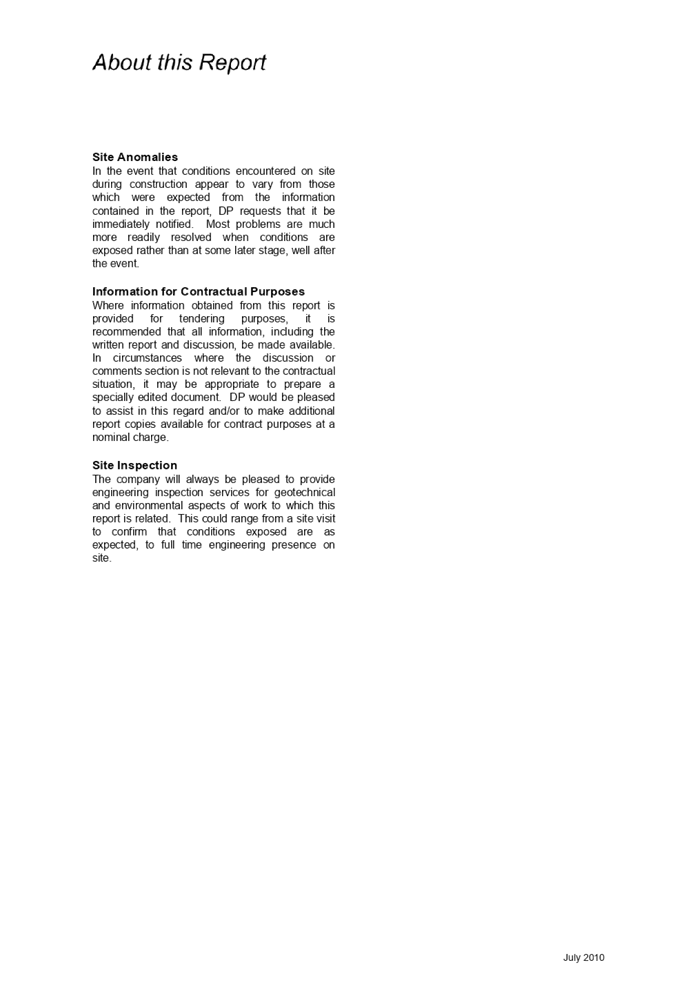 About this Report

Site Anomalies
In the event that conditions encountered on site during construction appear to vary from those which were expected from the information contained in the report, DP requests that it be immediately notified. Most problems are much more readily resolved when conditions are exposed rather than at some later stage, well after the event.

Information for Contractual Purposes
Where information obtained from this report is provided for tendering purposes, it is recommended that all information, including the written report and discussion, be made available. In circumstances where the discussion or comments section is not relevant to the contractual situation, it may be appropriate to prepare a specially edited document. DP would be pleased to assist in this regard and/or to make additional report copies available for contract purposes at a nominal charge.

Site Inspection
The company will always be pleased to provide engineering inspection services for geotechnical and environmental aspects of work to which this report is related. This could range from a site visit to confirm that conditions exposed are as expected, to full time engineering presence on site.

July 2010